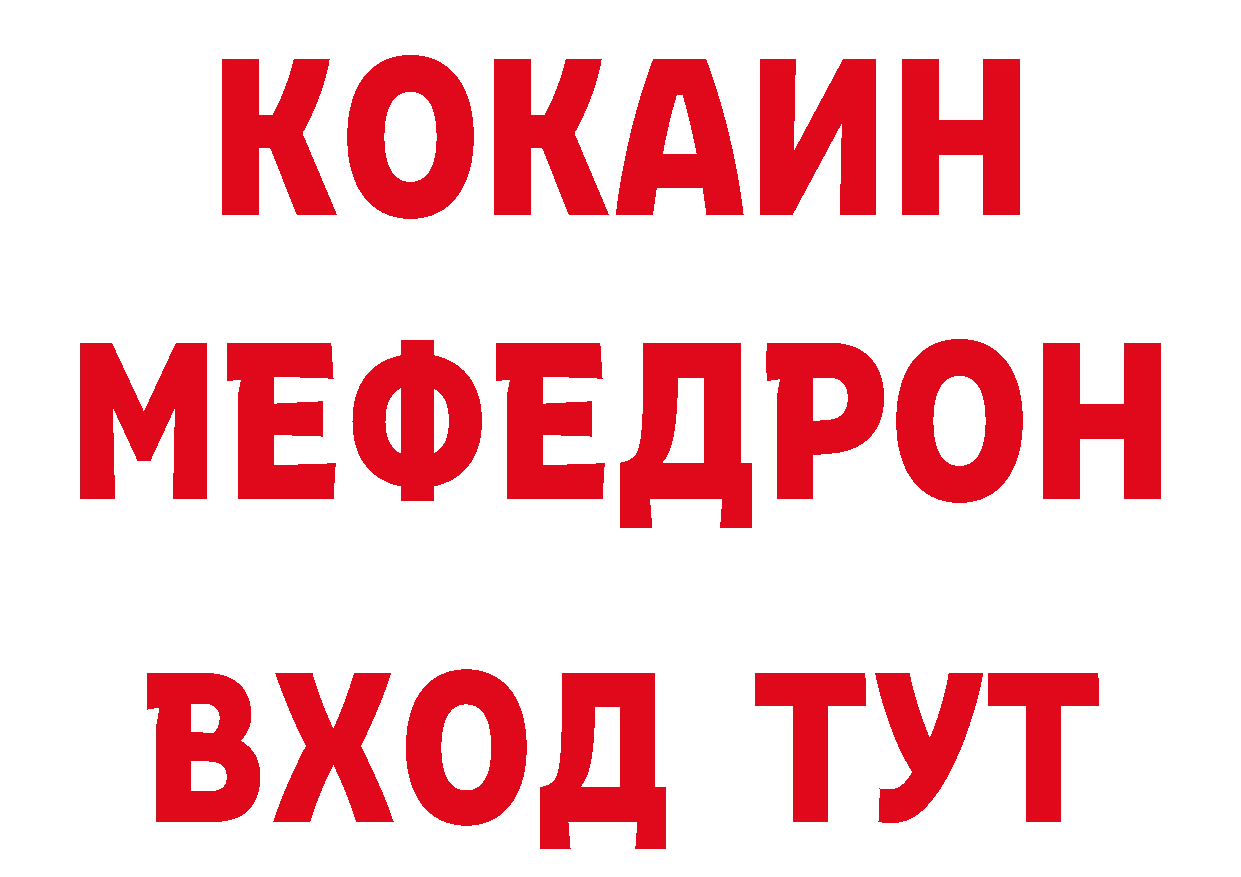 КОКАИН
МЕФЕДРОН
ВХОД ТУТ